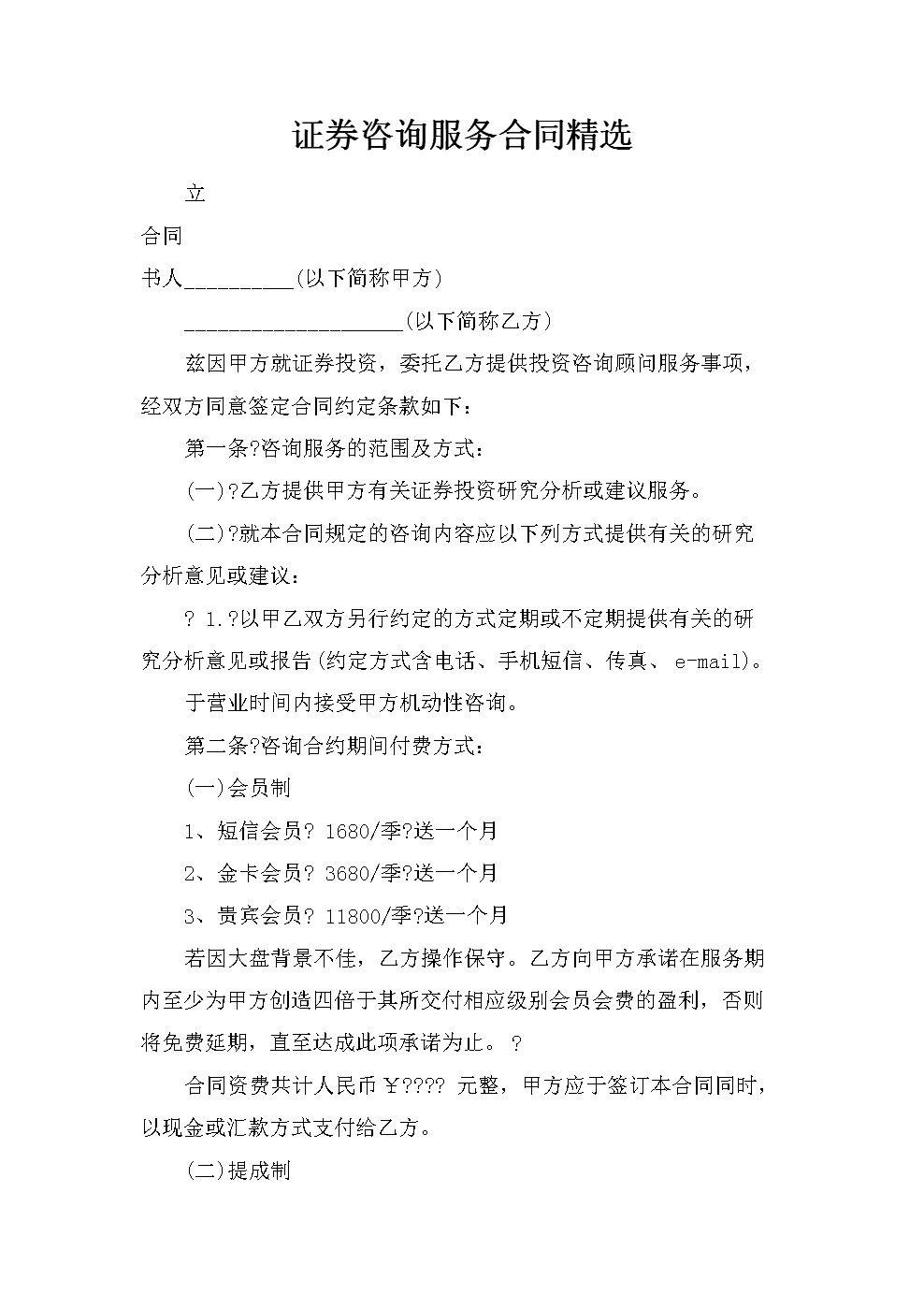 证券咨询服务合同精选

立

合同

书人__________(以下简称甲方)

____________________(以下简称乙方)

兹因甲方就证券投资，委托乙方提供投资咨询顾问服务事项，经双方同意签定合同约定条款如下：

第一条?咨询服务的范围及方式：

(一)?乙方提供甲方有关证券投资研究分析或建议服务。

(二)?就本合同规定的咨询内容应以下列方式提供有关的研究分析意见或建议：

? 1.?以甲乙双方另行约定的方式定期或不定期提供有关的研究分析意见或报告(约定方式含电话、手机短信、传真、 e-mail)。

于营业时间内接受甲方机动性咨询。

第二条?咨询合约期间付费方式：

(一)会员制

1、短信会员? 1680/季?送一个月

2、金卡会员? 3680/季?送一个月

3、贵宾会员? 11800/季?送一个月

若因大盘背景不佳，乙方操作保守。乙方向甲方承诺在服务期内至少为甲方创造四倍于其所交付相应级别会员会费的盈利，否则将免费延期，直至达成此项承诺为止。?

合同资费共计人民币￥???? 元整，甲方应于签订本合同同时，以现金或汇款方式支付给乙方。

(二)提成制